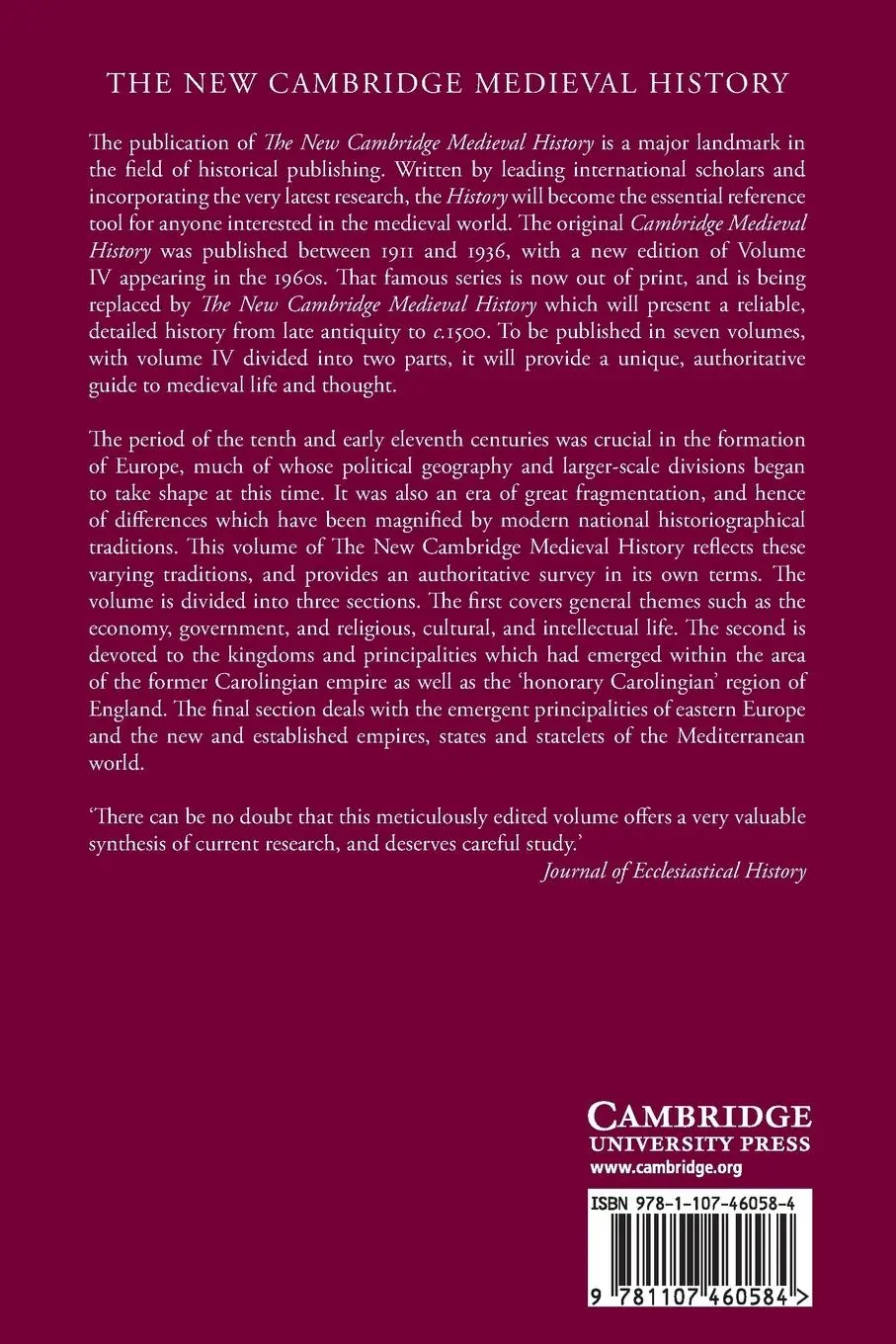 THE NEW CAMBRIDGE MEDIEVAL HISTORY

The publication of The New Cambridge Medieval History is a major landmark in the field of historical publishing. Written by leading international scholars and incorporating the very latest research, the History will become the essential reference tool for anyone interested in the medieval world. The original Cambridge Medieval History was published between 1911 and 1936, with a new edition of Volume IV appearing in the 1960s. That famous series is now out of print, and is being replaced by The New Cambridge Medieval History which will present a reliable, detailed history from late antiquity to c.1500. To be published in seven volumes, with volume IV divided into two parts, it will provide a unique, authoritative guide to medieval life and thought.

The period of the tenth and early eleventh centuries was crucial in the formation of Europe, much of whose political geography and larger-scale divisions began to take shape at this time. It was also an era of great fragmentation, and hence of differences which have been magnified by modern national historiographical traditions. This volume of The New Cambridge Medieval History reflects these varying traditions, and provides an authoritative survey in its own terms. The volume is divided into three sections. The first covers general themes such as the economy, government, and religious, cultural, and intellectual life. The second is devoted to the kingdoms and principalities which had emerged within the area of the former Carolingian empire as well as the 'honorary Carolingian' region of England. The final section deals with the emergent principalities of eastern Europe and the new and established empires, states and statelets of the Mediterranean world.

'There can be no doubt that this meticulously edited volume offers a very valuable synthesis of current research, and deserves careful study.'
Journal of Ecclesiastical History

CAMBRIDGE
UNIVERSITY PRESS
www.cambridge.org

ISBN 978-1-107-46058-4

9 781107 460584 >